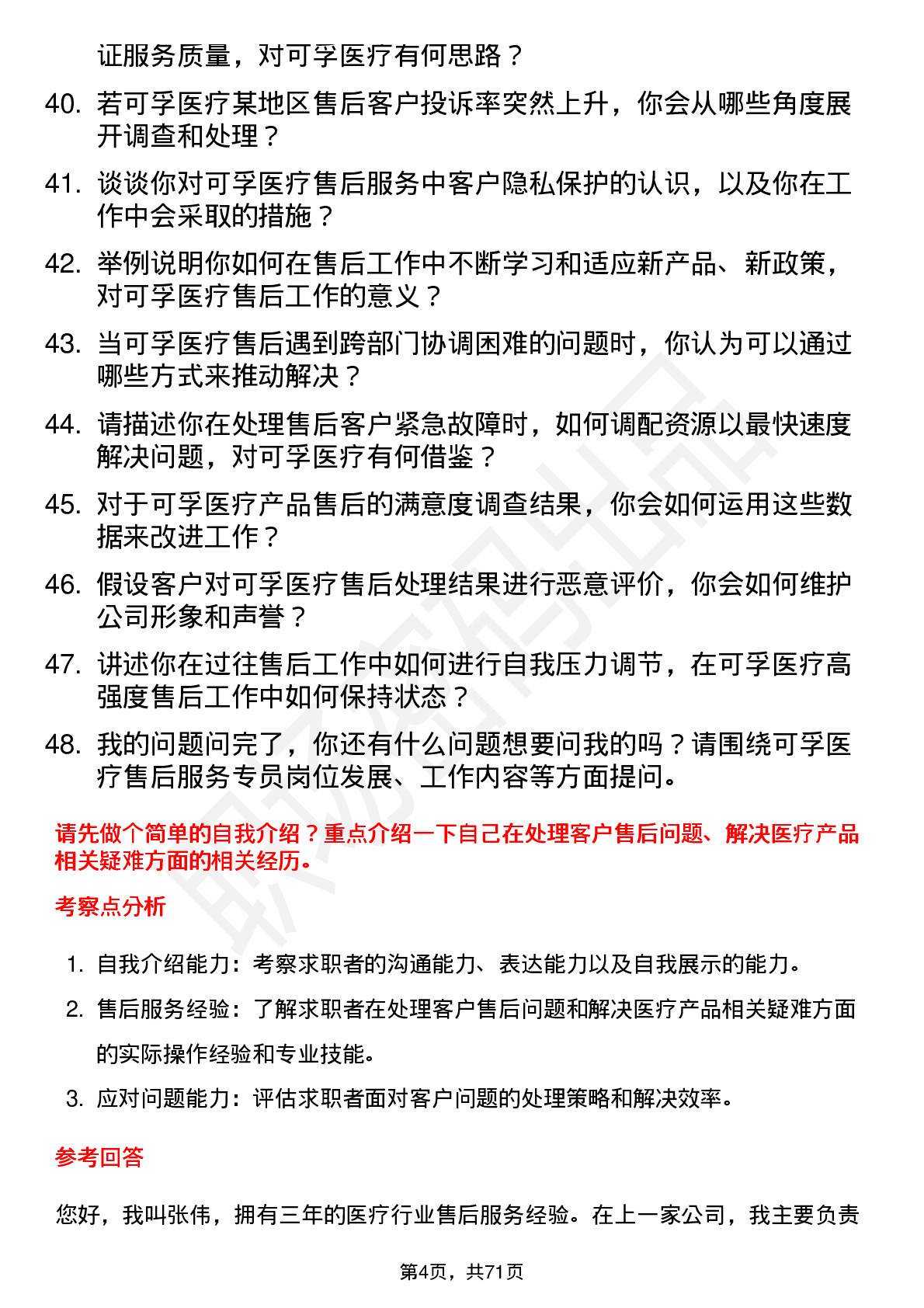 证服务质量，对可孚医疗有何思路？

40. 若可孚医疗某地区售后客户投诉率突然上升，你会从哪些角度展开调查和处理？

41. 谈谈你对可孚医疗售后服务中客户隐私保护的认识，以及你在工作中会采取的措施？

42. 举例说明你如何在售后工作中不断学习和适应新产品、新政策，对可孚医疗售后工作的意义？

43. 当可孚医疗售后遇到跨部门协调困难的问题时，你认为可以通过哪些方式来推动解决？

44. 请描述你在处理售后客户紧急故障时，如何调配资源以最快速度解决问题，对可孚医疗有何借鉴？

45. 对于可孚医疗产品售后的满意度调查结果，你会如何运用这些数据来改进工作？

46. 假设客户对可孚医疗售后处理结果进行恶意评价，你会如何维护公司形象和声誉？

47. 讲述你在过往售后工作中如何进行自我压力调节，在可孚医疗高强度售后工作中如何保持状态？

48. 我的问题问完了，你还有什么问题想要问我的吗？请围绕可孚医疗售后服务专员岗位发展、工作内容等方面提问。

请先做个简单的自我介绍？重点介绍一下自己在处理客户售后问题、解决医疗产品相关疑难方面的相关经历。

考察点分析

1. 自我介绍能力：考察求职者的沟通能力、表达能力以及自我展示的能力。
2. 售后服务经验：了解求职者在处理客户售后问题和解决医疗产品相关疑难方面的实际操作经验和专业技能。
3. 应对问题能力：评估求职者面对客户问题的处理策略和解决效率。

参考回答

您好，我叫张伟，拥有三年的医疗行业售后服务经验。在上一家公司，我主要负责

第4页，共71页